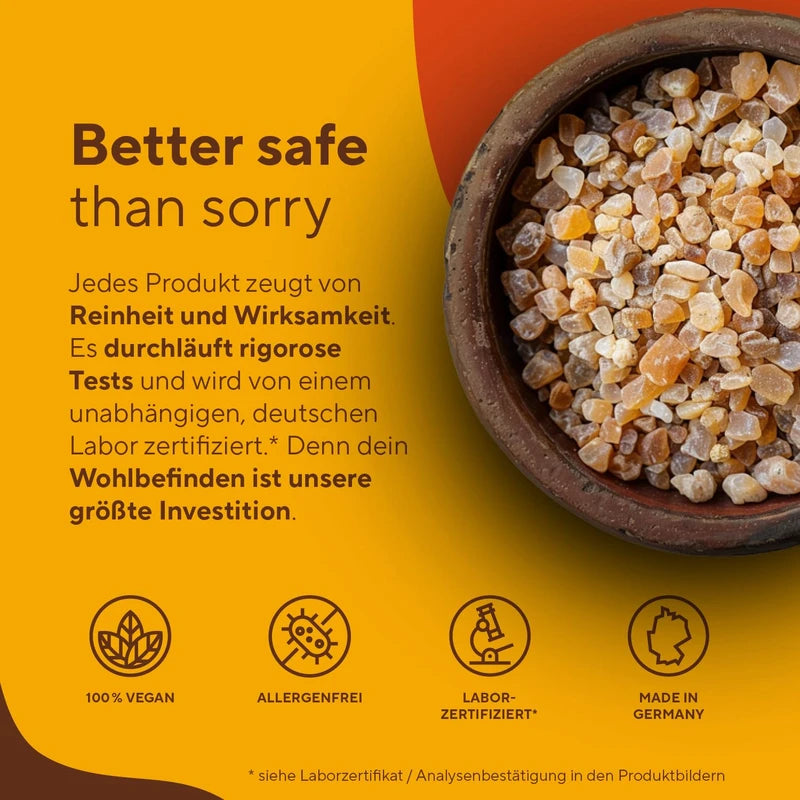 Better safe than sorry

Jedes Produkt zeugt von Reinheit und Wirksamkeit. Es durchläuft rigorose Tests und wird von einem unabhängigen, deutschen Labor zertifiziert.* Denn dein Wohlbefinden ist unsere größte Investition.

100% VEGAN

ALLERGENFREI

LABOR-ZERTIFIZIERT*

MADE IN GERMANY

* siehe Laborzertifikat / Analysenbestätigung in den Produktbildern